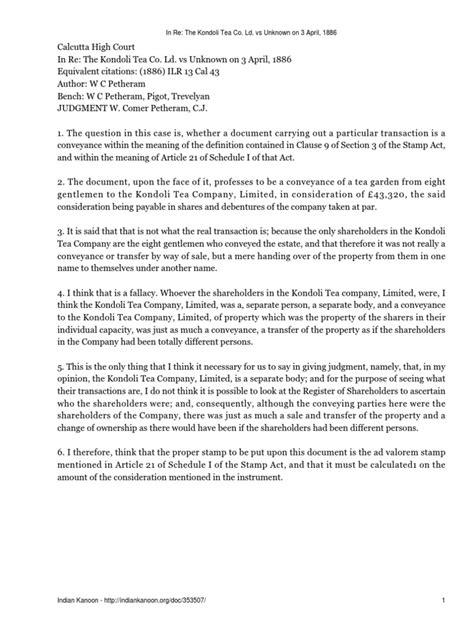 In Re: The Kondoli Tea Co. Ld. vs Unknown on 3 April, 1886

Calcutta High Court
In Re: The Kondoli Tea Co. Ld. vs Unknown on 3 April, 1886
Equivalent citations: (1886) ILR 13 Cal 43
Author: W C Petheram
Bench: W C Petheram, Pigot, Trevelyan
JUDGMENT W. Comer Petheram, C.J.

1. The question in this case is, whether a document carrying out a particular transaction is a conveyance within the meaning of the definition contained in Clause 9 of Section 3 of the Stamp Act, and within the meaning of Article 21 of Schedule I of that Act.

2. The document, upon the face of it, professes to be a conveyance of a tea garden from eight gentlemen to the Kondoli Tea Company, Limited, in consideration of £43,320, the said consideration being payable in shares and debentures of the company taken at par.

3. It is said that that is not what the real transaction is; because the only shareholders in the Kondoli Tea Company are the eight gentlemen who conveyed the estate, and that therefore it was not really a conveyance or transfer by way of sale, but a mere handing over of the property from them in one name to themselves under another name.

4. I think that is a fallacy. Whoever the shareholders in the Kondoli Tea company, Limited, were, I think the Kondoli Tea Company, Limited, was a, separate person, a separate body, and a conveyance to the Kondoli Tea Company, Limited, of property which was the property of the sharers in their individual capacity, was just as much a conveyance, a transfer of the property as if the shareholders in the Company had been totally different persons.

5. This is the only thing that I think it necessary for us to say in giving judgment, namely, that, in my opinion, the Kondoli Tea Company, Limited, is a separate body; and for the purpose of seeing what their transactions are, I do not think it is possible to look at the Register of Shareholders to ascertain who the shareholders were; and, consequently, although the conveying parties here were the shareholders of the Company, there was just as much a sale and transfer of the property and a change of ownership as there would have been if the shareholders had been different persons.

6. I therefore, think that the proper stamp to be put upon this document is the ad valorem stamp mentioned in Article 21 of Schedule I of the Stamp Act, and that it must be calculated1 on the amount of the consideration mentioned in the instrument.

Indian Kanoon - http://indiankanoon.org/doc/353507/ 1